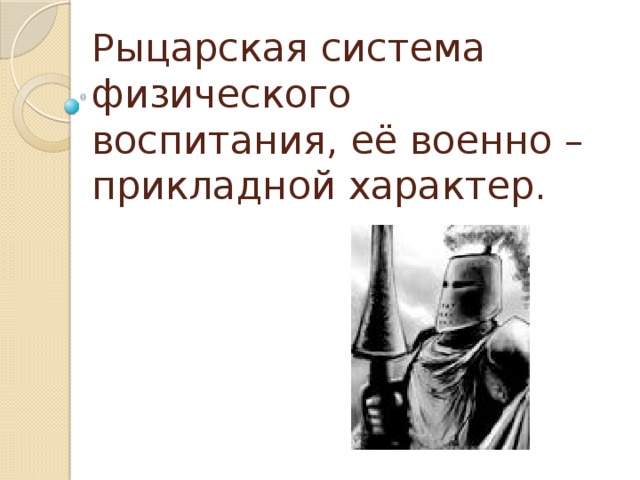 Рыцарская система физического воспитания, её военно – прикладной характер.